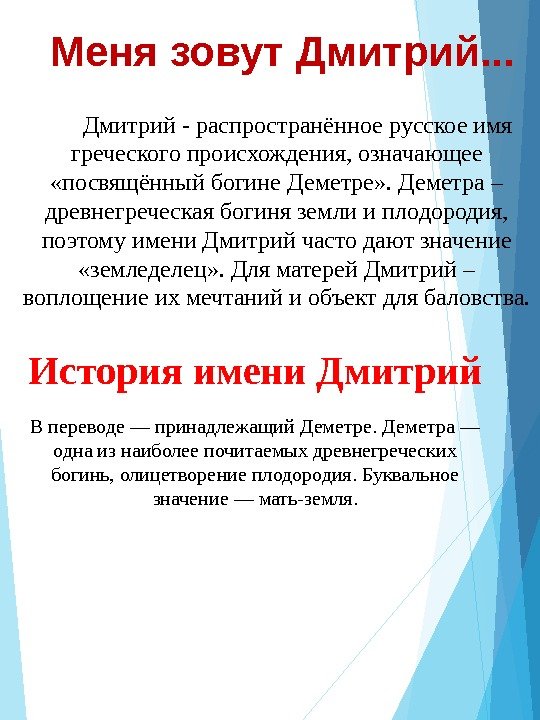 Меня зовут Дмитрий...

Дмитрий - распространённое русское имя греческого происхождения, означающее «посвящённый богине Деметре». Деметра – древнегреческая богиня земли и плодородия, поэтому имени Дмитрий часто дают значение «земледелец». Для матерей Дмитрий – воплощение их мечтаний и объект для баловства.

История имени Дмитрий

В переводе — принадлежащий Деметре. Деметра — одна из наиболее почитаемых древнегреческих богинь, олицетворение плодородия. Буквальное значение — мать-земля.